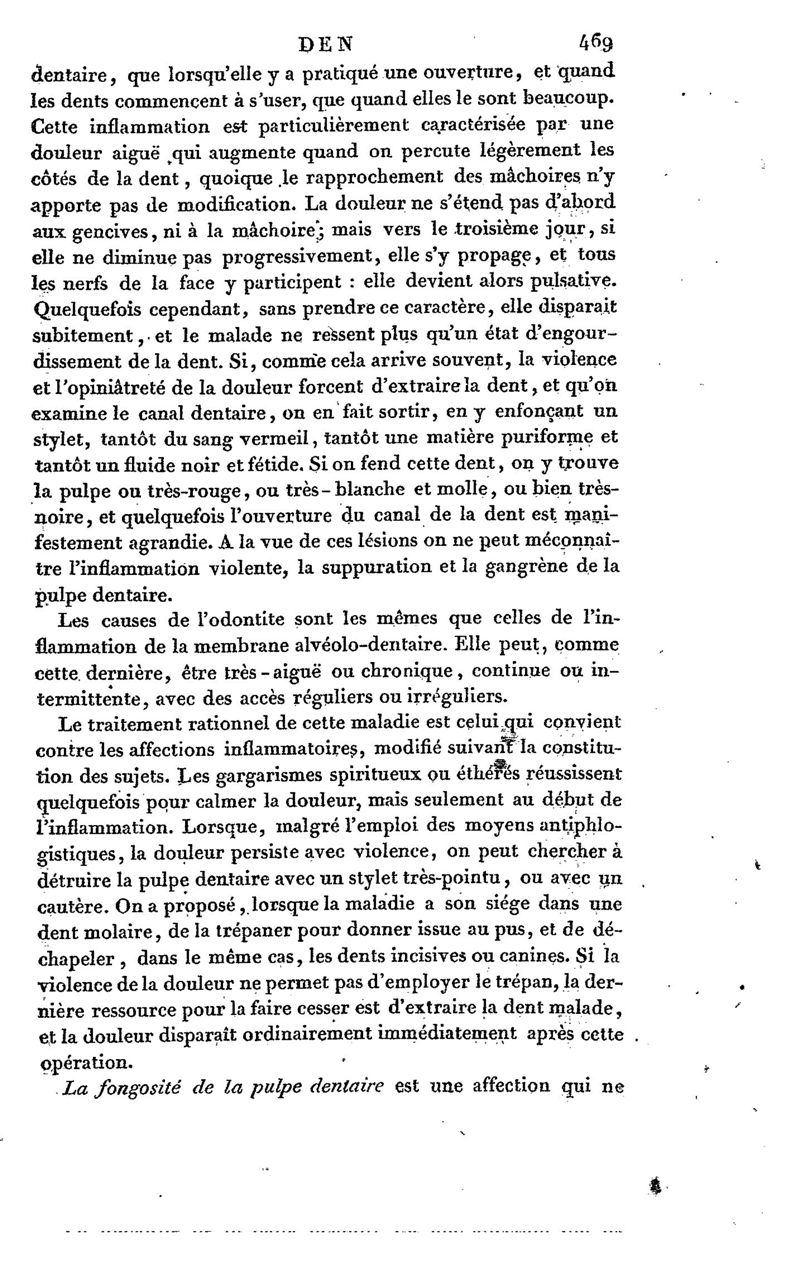 DEN 469

dentaire, que lorsqu'elle y a pratiqué une ouverture, et quand les dents commencent à s'user, que quand elles le sont beaucoup. Cette inflammation est particulièrement caractérisée par une douleur aiguë qui augmente quand on percute légèrement les côtés de la dent, quoique le rapprochement des mâchoires n'y apporte pas de modification. La douleur ne s'étend pas d'abord aux gencives, ni à la mâchoire; mais vers le troisième jour, si elle ne diminue pas progressivement, elle s'y propage, et tous les nerfs de la face y participent : elle devient alors pulsative. Quelquefois cependant, sans prendre ce caractère, elle disparaît subitement, et le malade ne ressent plus qu'un état d'engourdissement de la dent. Si, comme cela arrive souvent, la violence et l'opiniâtreté de la douleur forcent d'extraire la dent, et qu'on examine le canal dentaire, on en fait sortir, en y enfonçant un stylet, tantôt du sang vermeil, tantôt une matière puriforme et tantôt un fluide noir et fétide. Si on fend cette dent, on y trouve la pulpe ou très-rouge, ou très-blanche et molle, ou bien très-noire, et quelquefois l'ouverture du canal de la dent est manifestement agrandie. A la vue de ces lésions on ne peut méconnaître l'inflammation violente, la suppuration et la gangrène de la pulpe dentaire.

Les causes de l'odontite sont les mêmes que celles de l'inflammation de la membrane alvéolo-dentaire. Elle peut, comme cette dernière, être très-aiguë ou chronique, continue ou intermittente, avec des accès réguliers ou irréguliers.

Le traitement rationnel de cette maladie est celui qui convient contre les affections inflammatoires, modifié suivant la constitution des sujets. Les gargarismes spiritueux ou éthérés réussissent quelquefois pour calmer la douleur, mais seulement au début de l'inflammation. Lorsque, malgré l'emploi des moyens antiphlogistiques, la douleur persiste avec violence, on peut chercher à détruire la pulpe dentaire avec un stylet très-pointu, ou avec un cautère. On a proposé, lorsque la maladie a son siége dans une dent molaire, de la trépaner pour donner issue au pus, et de déchapeler, dans le même cas, les dents incisives ou canines. Si la violence de la douleur ne permet pas d'employer le trépan, la dernière ressource pour la faire cesser est d'extraire la dent malade, et la douleur disparaît ordinairement immédiatement après cette opération.

La fongosité de la pulpe dentaire est une affection qui ne